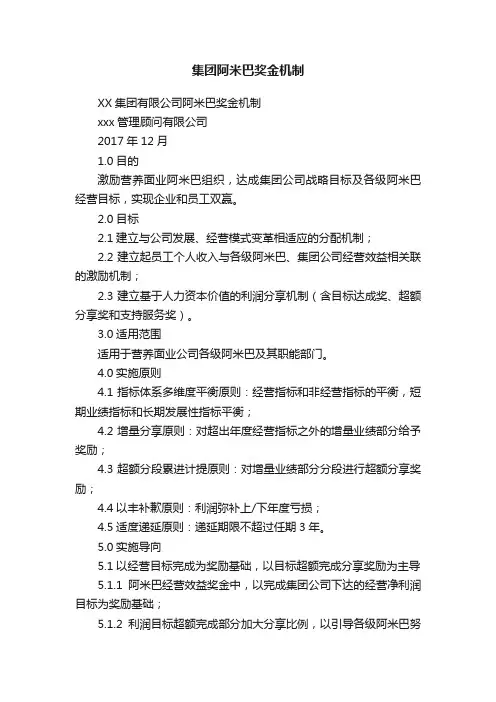 集团阿米巴奖金机制

XX 集团有限公司阿米巴奖金机制

xxx 管理顾问有限公司

2017 年 12 月

1.0 目的

激励营养面业阿米巴组织，达成集团公司战略目标及各级阿米巴经营目标，实现企业和员工双赢。

2.0 目标

2.1 建立与公司发展、经营模式变革相适应的分配机制；

2.2 建立起员工个人收入与各级阿米巴、集团公司经营效益相关联的激励机制；

2.3 建立基于人力资本价值的利润分享机制（含目标达成奖、超额分享奖和支持服务奖）。

3.0 适用范围

适用于营养面业公司各级阿米巴及其职能部门。

4.0 实施原则

4.1 指标体系多维度平衡原则：经营指标和非经营指标的平衡，短期业绩指标和长期发展性指标平衡；

4.2 增量分享原则：对超出年度经营指标之外的增量业绩部分给予奖励；

4.3 超额分段累进计提原则：对增量业绩部分分段进行超额分享奖励；

4.4 以丰补歉原则：利润弥补上/下年度亏损；

4.5 适度递延原则：递延期限不超过任期 3 年。

5.0 实施导向

5.1 以经营目标完成为奖励基础，以目标超额完成分享奖励为主导

5.1.1 阿米巴经营效益奖金中，以完成集团公司下达的经营净利润目标为奖励基础；

5.1.2 利润目标超额完成部分加大分享比例，以引导各级阿米巴努